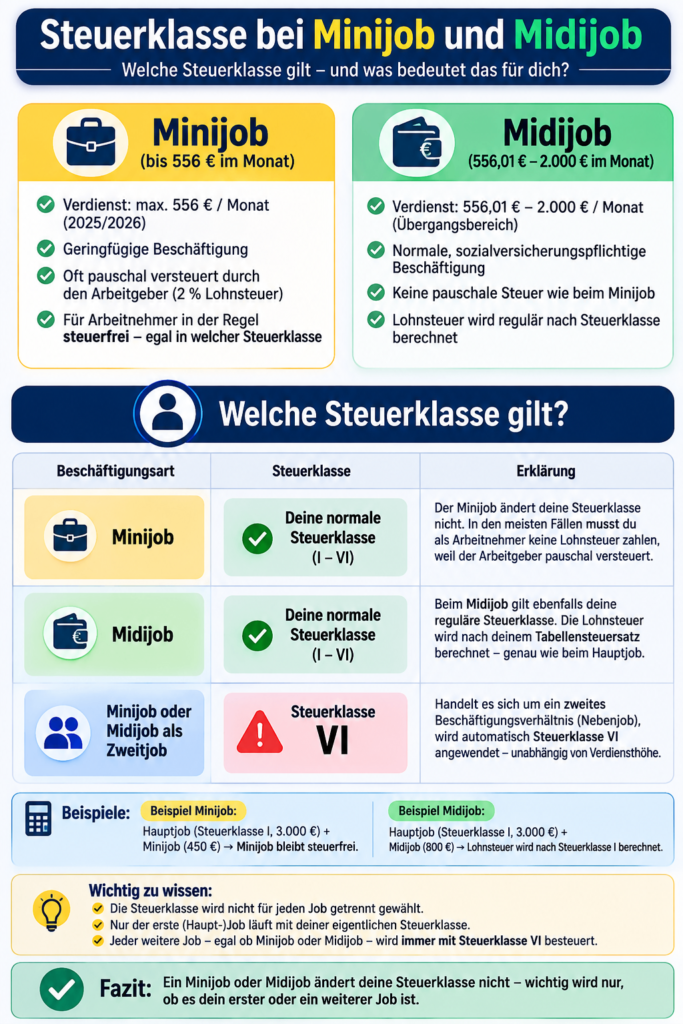 Steuerklasse bei Minijob und Midijob

Welche Steuerklasse gilt – und was bedeutet das für dich?

Minijob
(bis 556 € im Monat)

Verdienst: max. 556 € / Monat (2025/2026)
Geringfügige Beschäftigung
Oft pauschal versteuert durch den Arbeitgeber (2 % Lohnsteuer)
Für Arbeitnehmer in der Regel steuerfrei – egal in welcher Steuerklasse

Midijob
(556,01 € – 2.000 € im Monat)

Verdienst: 556,01 € – 2.000 € / Monat (Übergangsbereich)
Normale, sozialversicherungspflichtige Beschäftigung
Keine pauschale Steuer wie beim Minijob
Lohnsteuer wird regulär nach Steuerklasse berechnet

Welche Steuerklasse gilt?

| Beschäftigungsart | Steuerklasse | Erklärung |
|---|---|---|
| Minijob | Deine normale Steuerklasse (I – VI) | Der Minijob ändert deine Steuerklasse nicht. In den meisten Fällen musst du als Arbeitnehmer keine Lohnsteuer zahlen, weil der Arbeitgeber pauschal versteuert. |
| Midijob | Deine normale Steuerklasse (I – VI) | Beim Midijob gilt ebenfalls deine reguläre Steuerklasse. Die Lohnsteuer wird nach deinem Tabellensteuersatz berechnet – genau wie beim Hauptjob. |
| Minijob oder Midijob als Zweitjob | Steuerklasse VI | Handelt es sich um ein zweites Beschäftigungsverhältnis (Nebenjob), wird automatisch Steuerklasse VI angewendet – unabhängig von Verdiensthöhe. |

Beispiele:
Beispiel Minijob:
Hauptjob (Steuerklasse I, 3.000 €) + Minijob (450 €) → Minijob bleibt steuerfrei.

Beispiel Midijob:
Hauptjob (Steuerklasse I, 3.000 €) + Midijob (800 €) → Lohnsteuer wird nach Steuerklasse I berechnet.

Wichtig zu wissen:
Die Steuerklasse wird nicht für jeden Job getrennt gewählt.
Nur der erste (Haupt-)Job läuft mit deiner eigentlichen Steuerklasse.
Jeder weitere Job – egal ob Minijob oder Midijob – wird immer mit Steuerklasse VI besteuert.

Fazit: Ein Minijob oder Midijob ändert deine Steuerklasse nicht – wichtig wird nur, ob es dein erster oder ein weiterer Job ist.